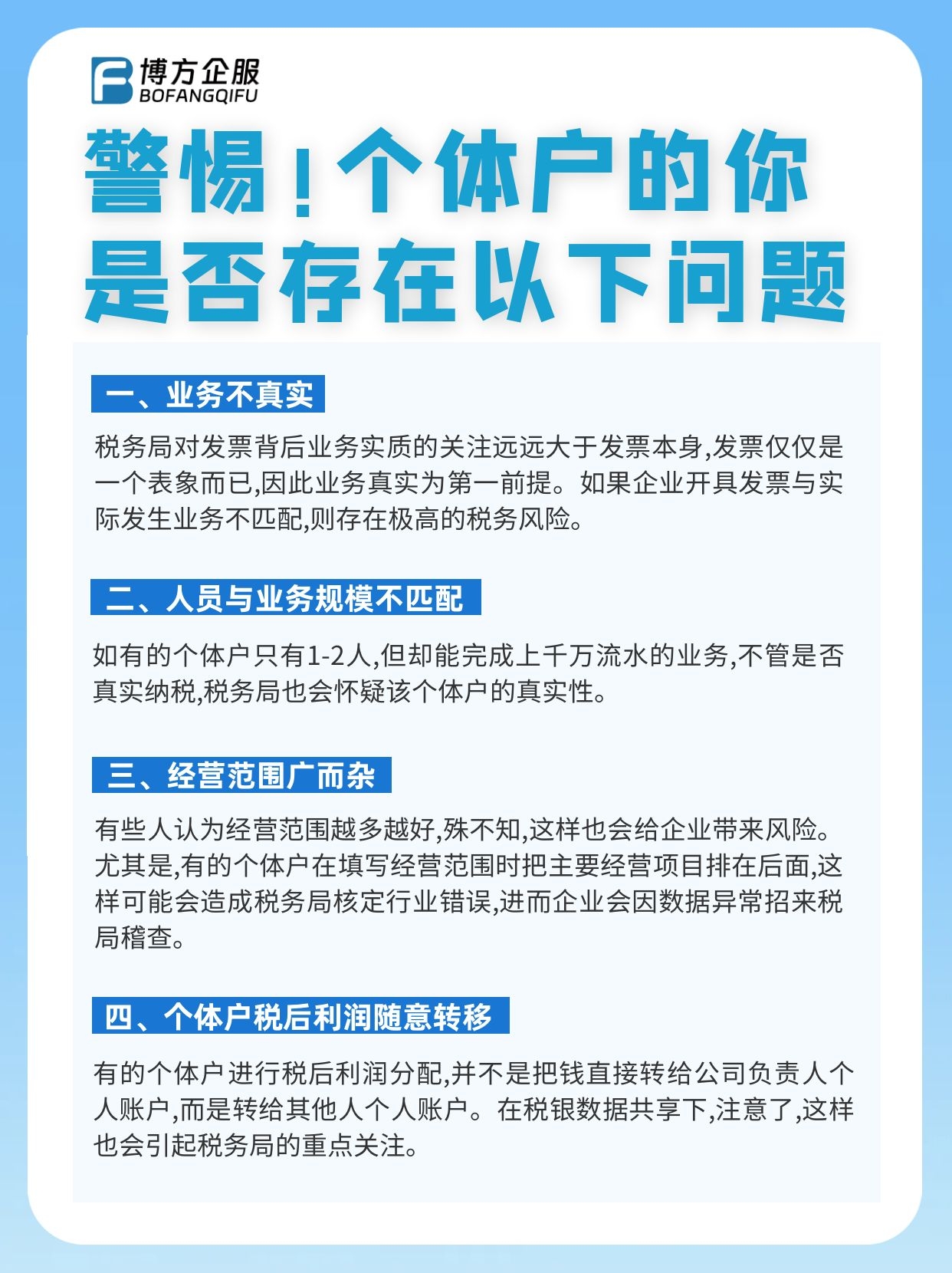 博方企服
BOFANGQIFU

警惕!个体户的你是否存在以下问题

一、业务不真实

税务局对发票背后业务实质的关注远远大于发票本身,发票仅仅是一个表象而已,因此业务真实为第一前提。如果企业开具发票与实际发生业务不匹配,则存在极高的税务风险。

二、人员与业务规模不匹配

如有的个体户只有1-2人,但却能完成上千万流水的业务,不管是否真实纳税,税务局也会怀疑该个体户的真实性。

三、经营范围广而杂

有些人认为经营范围越多越好,殊不知,这样也会给企业带来风险。尤其是,有的个体户在填写经营范围时把主要经营项目排在后面,这样可能会造成税务局核定行业错误,进而企业会因数据异常招来税局稽查。

四、个体户税后利润随意转移

有的个体户进行税后利润分配,并不是把钱直接转给公司负责人个人账户,而是转给其他人个人账户。在税银数据共享下,注意了,这样也会引起税务局的重点关注。